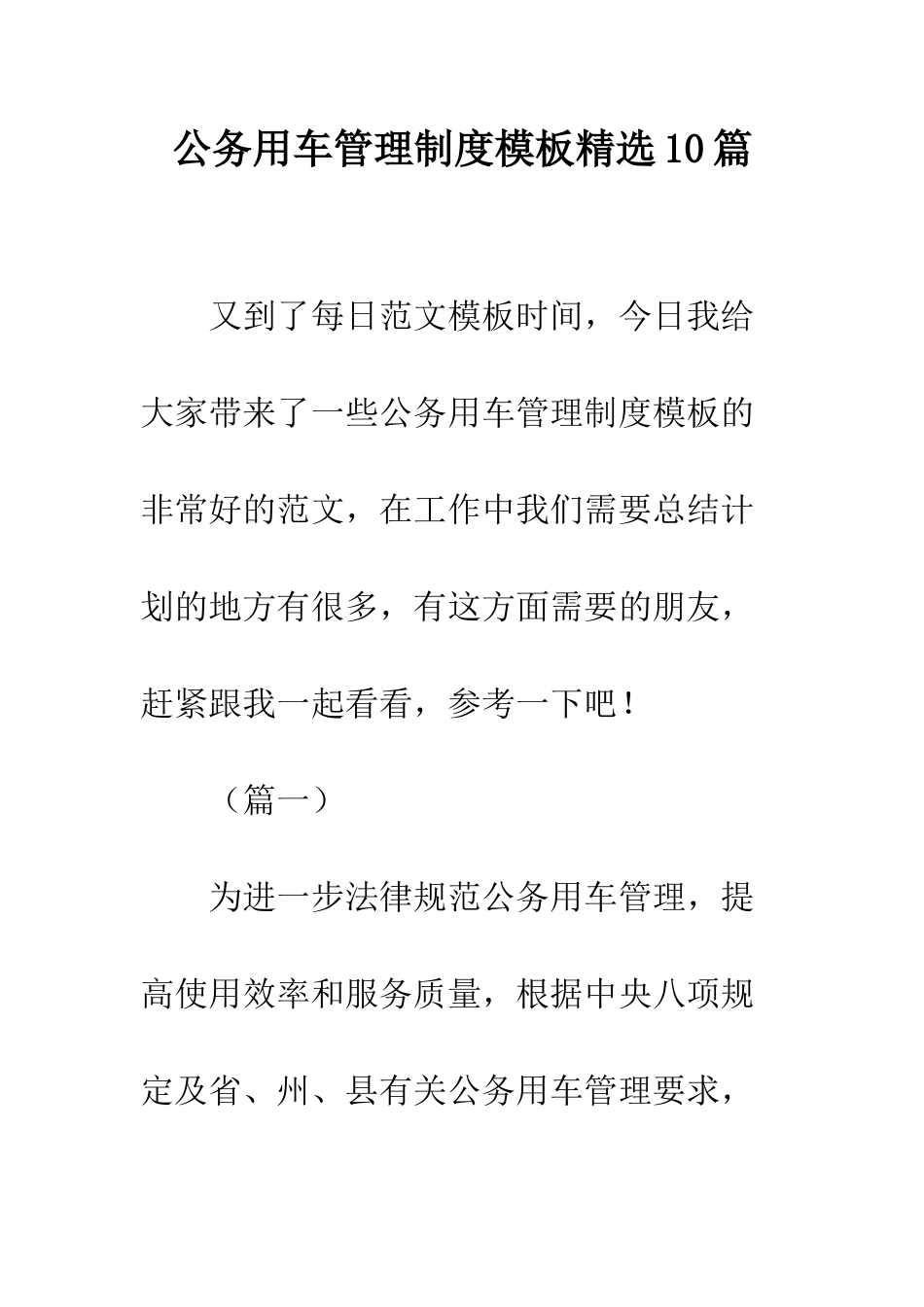 公务用车管理制度模板精选10篇

又到了每日范文模板时间，今日我给大家带来了一些公务用车管理制度模板的非常好的范文，在工作中我们需要总结计划的地方有很多，有这方面需要的朋友，赶紧跟我一起看看，参考一下吧！

（篇一）

为进一步法律规范公务用车管理，提高使用效率和服务质量，根据中央八项规定及省、州、县有关公务用车管理要求，